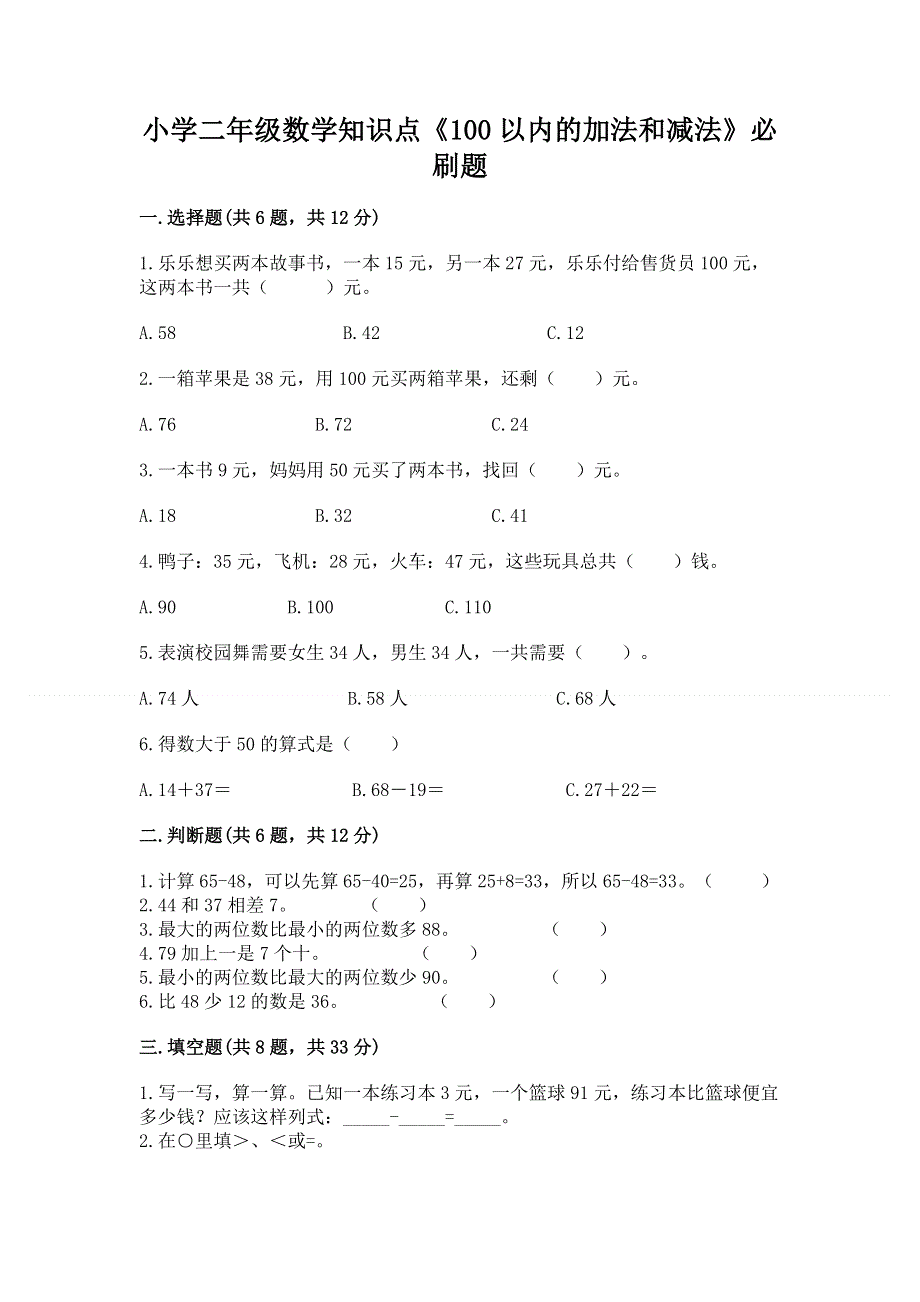 小学二年级数学知识点《100 以内的加法和减法》必刷题

一.选择题(共 6 题，共 12 分)

1.乐乐想买两本故事书，一本 15 元，另一本 27 元，乐乐付给售货员 100 元，这两本书一共（　　）元。

A.58　　B.42　　C.12

2.一箱苹果是 38 元，用 100 元买两箱苹果，还剩（　　）元。

A.76　　B.72　　C.24

3.一本书 9 元，妈妈用 50 元买了两本书，找回（　　）元。

A.18　　B.32　　C.41

4.鸭子：35 元，飞机：28 元，火车：47 元，这些玩具总共（　　）钱。

A.90　　B.100　　C.110

5.表演校园舞需要女生 34 人，男生 34 人，一共需要（　　）。

A.74 人　　B.58 人　　C.68 人

6.得数大于 50 的算式是（　　）

A.14＋37＝　　B.68－19＝　　C.27＋22＝

二.判断题(共 6 题，共 12 分)

1.计算 65-48，可以先算 65-40=25，再算 25+8=33，所以 65-48=33。（　　）
2.44 和 37 相差 7。（　　）
3.最大的两位数比最小的两位数多 88。（　　）
4.79 加上一是 7 个十。（　　）
5.最小的两位数比最大的两位数少 90。（　　）
6.比 48 少 12 的数是 36。（　　）

三.填空题(共 8 题，共 33 分)

1.写一写，算一算。已知一本练习本 3 元，一个篮球 91 元，练习本比篮球便宜多少钱？应该这样列式：_____-_____=_____。
2.在○里填＞、＜或=。